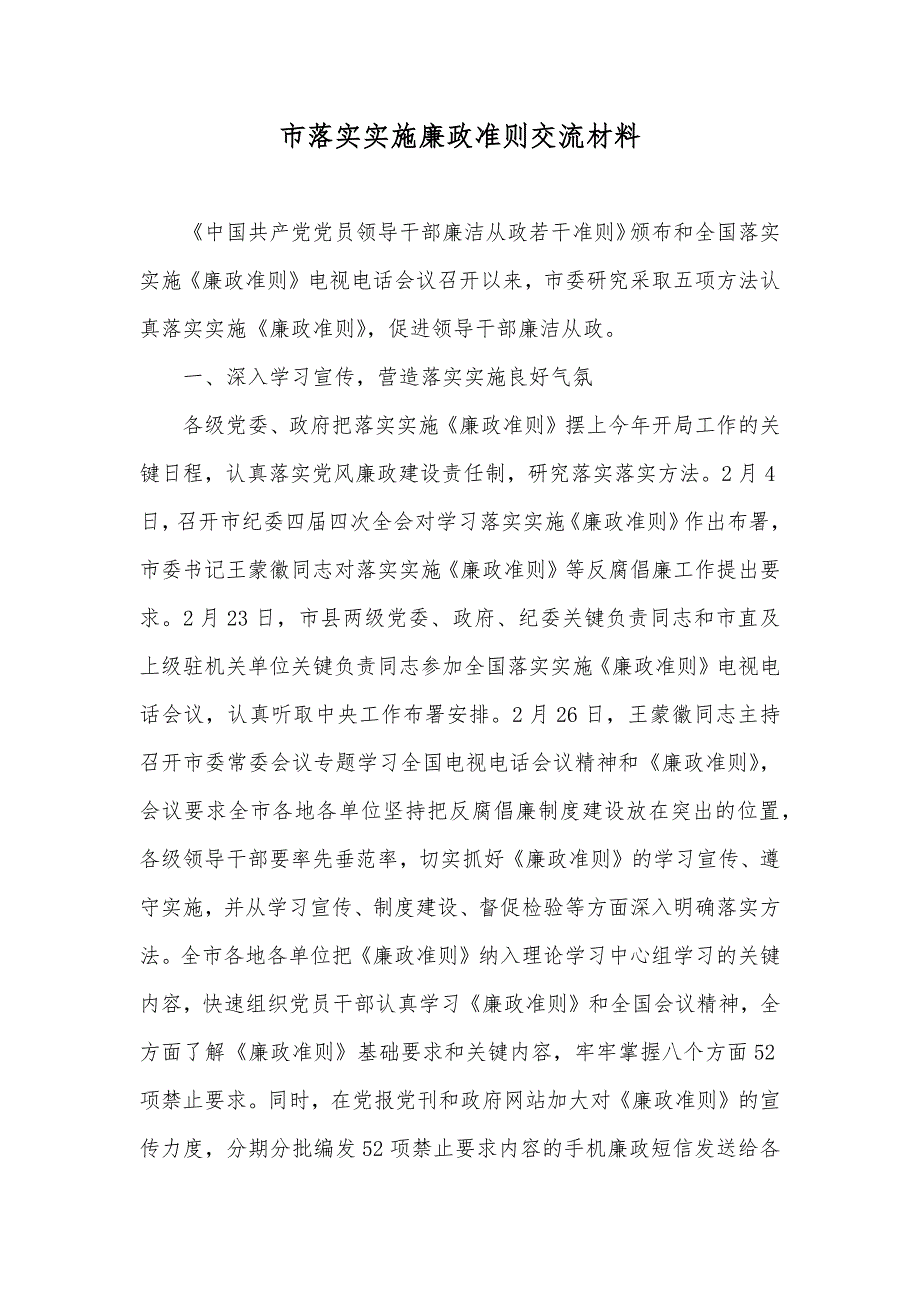 市落实实施廉政准则交流材料

《中国共产党党员领导干部廉洁从政若干准则》颁布和全国落实实施《廉政准则》电视电话会议召开以来，市委研究采取五项方法认真落实实施《廉政准则》，促进领导干部廉洁从政。

一、深入学习宣传，营造落实实施良好气氛

各级党委、政府把落实实施《廉政准则》摆上今年开局工作的关键日程，认真落实党风廉政建设责任制，研究落实落实方法。2月4日，召开市纪委四届四次全会对学习落实实施《廉政准则》作出布署，市委书记王蒙徽同志对落实实施《廉政准则》等反腐倡廉工作提出要求。2月23日，市县两级党委、政府、纪委关键负责同志和市直及上级驻机关单位关键负责同志参加全国落实实施《廉政准则》电视电话会议，认真听取中央工作布署安排。2月26日，王蒙徽同志主持召开市委常委会议专题学习全国电视电话会议精神和《廉政准则》，会议要求全市各地各单位坚持把反腐倡廉制度建设放在突出的位置，各级领导干部要率先垂范率，切实抓好《廉政准则》的学习宣传、遵守实施，并从学习宣传、制度建设、督促检验等方面深入明确落实方法。全市各地各单位把《廉政准则》纳入理论学习中心组学习的关键内容，快速组织党员干部认真学习《廉政准则》和全国会议精神，全方面了解《廉政准则》基础要求和关键内容，牢牢掌握八个方面52项禁止要求。同时，在党报党刊和政府网站加大对《廉政准则》的宣传力度，分期分批编发52项禁止要求内容的手机廉政短信发送给各